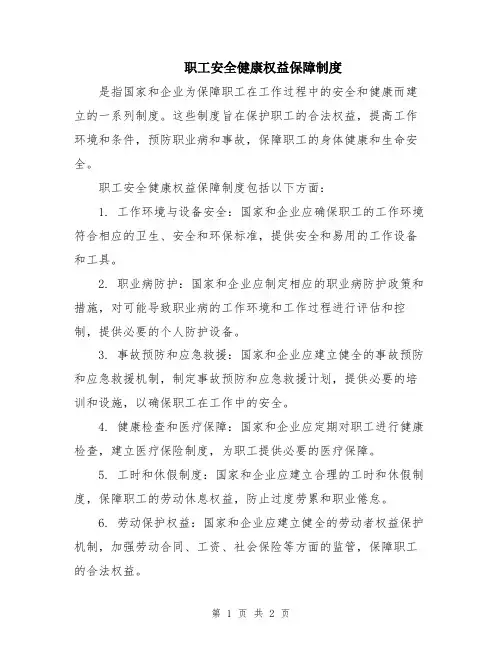 职工安全健康权益保障制度

是指国家和企业为保障职工在工作过程中的安全和健康而建立的一系列制度。这些制度旨在保护职工的合法权益，提高工作环境和条件，预防职业病和事故，保障职工的身体健康和生命安全。

职工安全健康权益保障制度包括以下方面：

1. 工作环境与设备安全：国家和企业应确保职工的工作环境符合相应的卫生、安全和环保标准，提供安全和易用的工作设备和工具。

2. 职业病防护：国家和企业应制定相应的职业病防护政策和措施，对可能导致职业病的工作环境和工作过程进行评估和控制，提供必要的个人防护设备。

3. 事故预防和应急救援：国家和企业应建立健全的事故预防和应急救援机制，制定事故预防和应急救援计划，提供必要的培训和设施，以确保职工在工作中的安全。

4. 健康检查和医疗保障：国家和企业应定期对职工进行健康检查，建立医疗保险制度，为职工提供必要的医疗保障。

5. 工时和休假制度：国家和企业应建立合理的工时和休假制度，保障职工的劳动休息权益，防止过度劳累和职业倦怠。

6. 劳动保护权益：国家和企业应建立健全的劳动者权益保护机制，加强劳动合同、工资、社会保险等方面的监管，保障职工的合法权益。

第 1 页 共 2 页